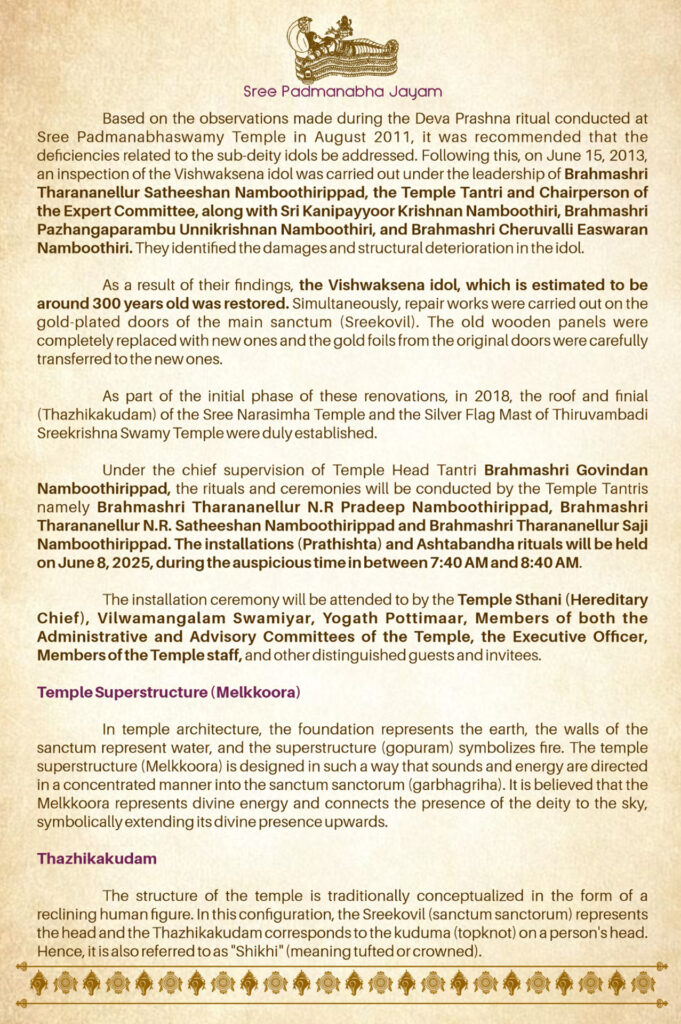 Sree Padmanabha Jayam

Based on the observations made during the Deva Prashna ritual conducted at Sree Padmanabhaswamy Temple in August 2011, it was recommended that the deficiencies related to the sub-deity idols be addressed. Following this, on June 15, 2013, an inspection of the Vishwaksena idol was carried out under the leadership of Brahmashri Tharananellur Satheeshan Namboothirippad, the Temple Tantri and Chairperson of the Expert Committee, along with Sri Kanipayyoor Krishnan Namboothiri, Brahmashri Pazhangaparambu Unnikrishnan Namboothiri, and Brahmashri Cheruvalli Easwaran Namboothiri. They identified the damages and structural deterioration in the idol.

As a result of their findings, the Vishwaksena idol, which is estimated to be around 300 years old was restored. Simultaneously, repair works were carried out on the gold-plated doors of the main sanctum (Sreekovil). The old wooden panels were completely replaced with new ones and the gold foils from the original doors were carefully transferred to the new ones.

As part of the initial phase of these renovations, in 2018, the roof and finial (Thazhikakudam) of the Sree Narasimha Temple and the Silver Flag Mast of Thiruvambadi Sreekrishna Swamy Temple were duly established.

Under the chief supervision of Temple Head Tantri Brahmashri Govindan Namboothirippad, the rituals and ceremonies will be conducted by the Temple Tantris namely Brahmashri Tharananellur N.R Pradeep Namboothirippad, Brahmashri Tharananellur N.R. Satheeshan Namboothirippad and Brahmashri Tharananellur Saji Namboothirippad. The installations (Prathishta) and Ashtabandha rituals will be held on June 8, 2025, during the auspicious time in between 7:40 AM and 8:40 AM.

The installation ceremony will be attended to by the Temple Sthani (Hereditary Chief), Vilwamangalam Swamiyar, Yogath Pottimaar, Members of both the Administrative and Advisory Committees of the Temple, the Executive Officer, Members of the Temple staff, and other distinguished guests and invitees.

Temple Superstructure (Melkkoora)

In temple architecture, the foundation represents the earth, the walls of the sanctum represent water, and the superstructure (gopuram) symbolizes fire. The temple superstructure (Melkkoora) is designed in such a way that sounds and energy are directed in a concentrated manner into the sanctum sanctorum (garbhagriha). It is believed that the Melkkoora represents divine energy and connects the presence of the deity to the sky, symbolically extending its divine presence upwards.

Thazhikakudam

The structure of the temple is traditionally conceptualized in the form of a reclining human figure. In this configuration, the Sreekovil (sanctum sanctorum) represents the head and the Thazhikakudam corresponds to the kuduma (topknot) on a person's head. Hence, it is also referred to as "Shikhi" (meaning tufted or crowned).